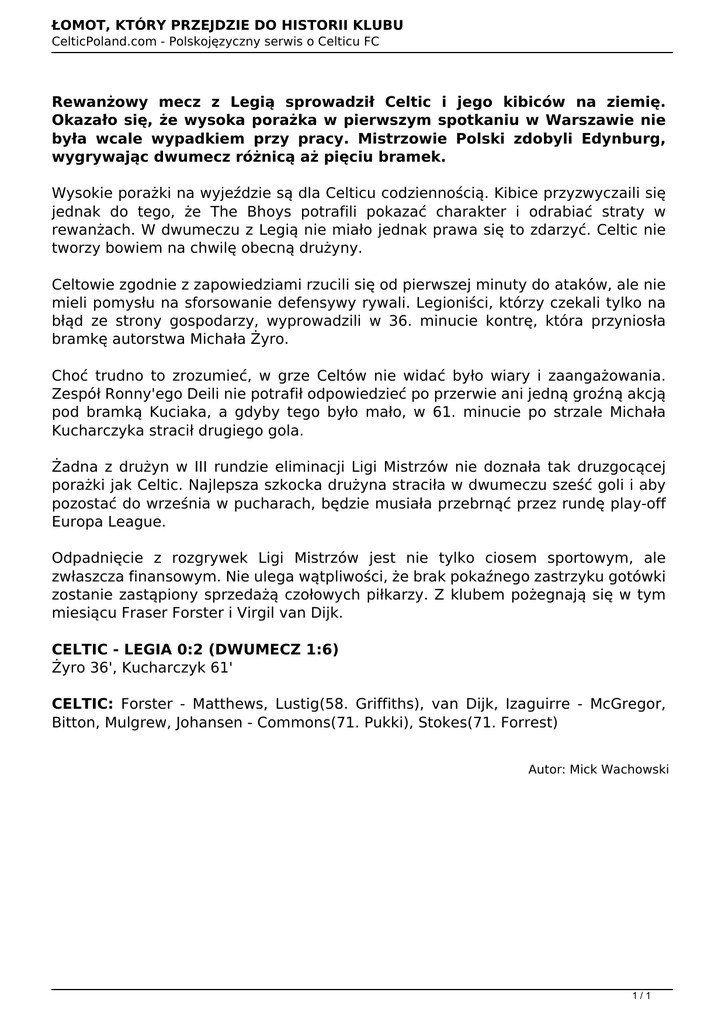 ŁOMOT, KTÓRY PRZEJDZIE DO HISTORII KLUBU
CelticPoland.com - Polskojęzyczny serwis o Celticu FC

Rewanżowy mecz z Legią sprowadził Celtic i jego kibiców na ziemię. Okazało się, że wysoka porażka w pierwszym spotkaniu w Warszawie nie była wcale wypadkiem przy pracy. Mistrzowie Polski zdobyli Edynburg, wygrywając dwumecz różnicą aż pięciu bramek.

Wysokie porażki na wyjeździe są dla Celticu codziennością. Kibice przyzwyczaili się jednak do tego, że The Bhoys potrafili pokazać charakter i odrabiać straty w rewanżach. W dwumeczu z Legią nie miało jednak prawa się to zdarzyć. Celtic nie tworzy bowiem na chwilę obecną drużyny.

Celtowie zgodnie z zapowiedziami rzucili się od pierwszej minuty do ataków, ale nie mieli pomysłu na sforsowanie defensywy rywali. Legioniści, którzy czekali tylko na błąd ze strony gospodarzy, wyprowadzili w 36. minucie kontrę, która przyniosła bramkę autorstwa Michała Żyro.

Choć trudno to zrozumieć, w grze Celtów nie widać było wiary i zaangażowania. Zespół Ronny'ego Deili nie potrafił odpowiedzieć po przerwie ani jedną groźną akcją pod bramką Kuciaka, a gdyby tego było mało, w 61. minucie po strzale Michała Kucharczyka stracił drugiego gola.

Żadna z drużyn w III rundzie eliminacji Ligi Mistrzów nie doznała tak druzgocącej porażki jak Celtic. Najlepsza szkocka drużyna straciła w dwumeczu sześć goli i aby pozostać do września w pucharach, będzie musiała przebrnąć przez rundę play-off Europa League.

Odpadnięcie z rozgrywek Ligi Mistrzów jest nie tylko ciosem sportowym, ale zwłaszcza finansowym. Nie ulega wątpliwości, że brak pokaźnego zastrzyku gotówki zostanie zastąpiony sprzedażą czołowych piłkarzy. Z klubem pożegnają się w tym miesiącu Fraser Forster i Virgil van Dijk.

CELTIC - LEGIA 0:2 (DWUMECZ 1:6)
Żyro 36', Kucharczyk 61'

CELTIC: Forster - Matthews, Lustig(58. Griffiths), van Dijk, Izaguirre - McGregor, Bitton, Mulgrew, Johansen - Commons(71. Pukki), Stokes(71. Forrest)

Autor: Mick Wachowski

1 / 1